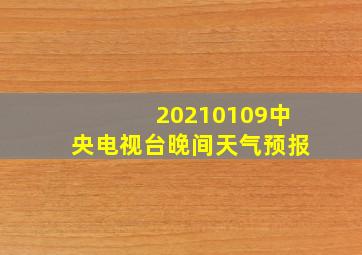 20210109中央电视台晚间天气预报